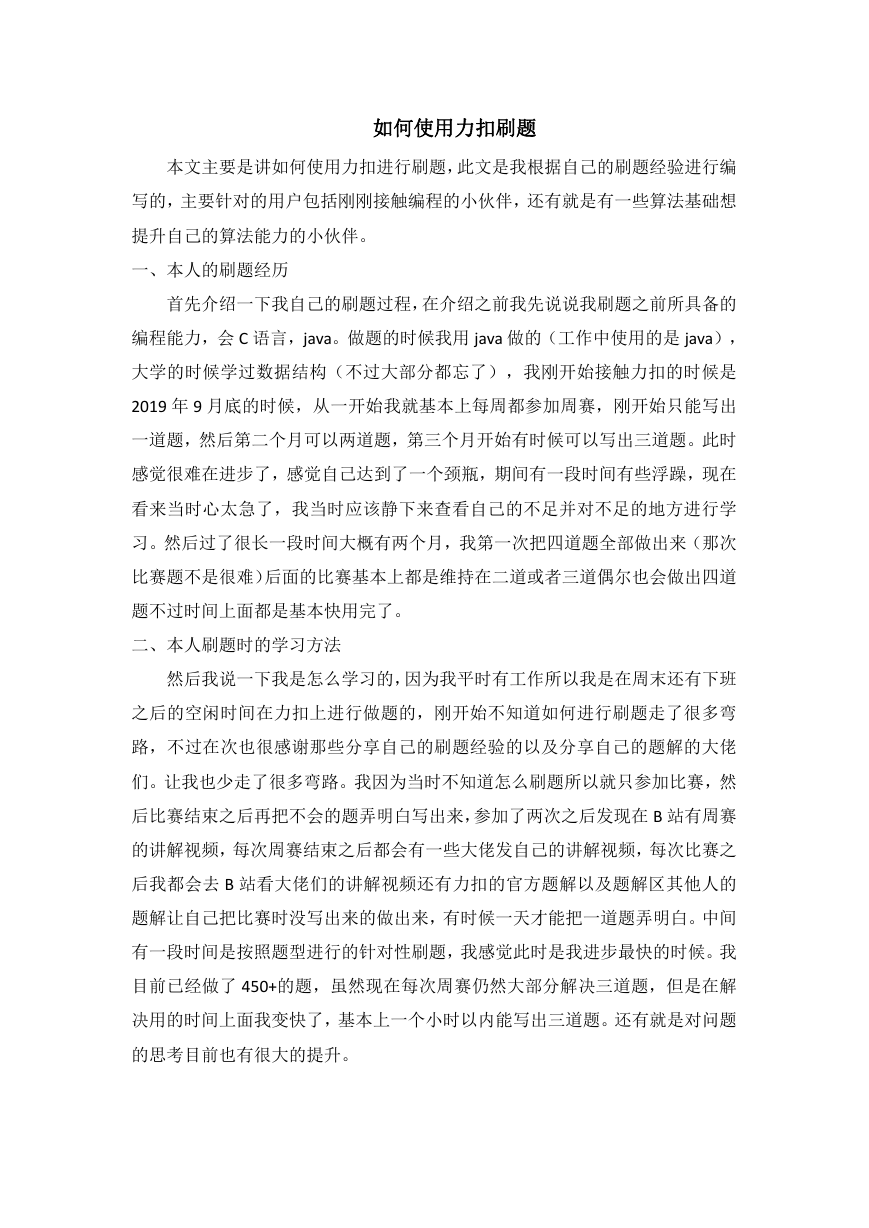 如何使用力扣刷题

本文主要是讲如何使用力扣进行刷题，此文是我根据自己的刷题经验进行编写的，主要针对的用户包括刚刚接触编程的小伙伴，还有就是有一些算法基础想提升自己的算法能力的小伙伴。

一、本人的刷题经历

首先介绍一下我自己的刷题过程，在介绍之前我先说说我刷题之前所具备的编程能力，会 C 语言，java。做题的时候我用 java 做的（工作中使用的是 java），大学的时候学过数据结构（不过大部分都忘了），我刚开始接触力扣的时候是 2019 年 9 月底的时候，从一开始我就基本上每周都参加周赛，刚开始只能写出一道题，然后第二个月可以两道题，第三个月开始有时候可以写出三道题。此时感觉很难在进步了，感觉自己达到了一个颈瓶，期间有一段时间有些浮躁，现在看来当时心太急了，我当时应该静下来查看自己的不足并对不足的地方进行学习。然后过了很长一段时间大概有两个月，我第一次把四道题全部做出来（那次比赛题不是很难）后面的比赛基本上都是维持在二道或者三道偶尔也会做出四道题不过时间上面都是基本快用完了。

二、本人刷题时的学习方法

然后我说一下我是怎么学习的，因为我平时有工作所以我是在周末还有下班之后的空闲时间在力扣上进行做题的，刚开始不知道如何进行刷题走了很多弯路，不过在次也很感谢那些分享自己的刷题经验的以及分享自己的题解的大佬们。让我也少走了很多弯路。我因为当时不知道怎么刷题所以就只参加比赛，然后比赛结束之后再把不会的题弄明白写出来，参加了两次之后发现在 B 站有周赛的讲解视频，每次周赛结束之后都会有一些大佬发自己的讲解视频，每次比赛之后我都会去 B 站看大佬们的讲解视频还有力扣的官方题解以及题解区其他人的题解让自己把比赛时没写出来的做出来，有时候一天才能把一道题弄明白。中间有一段时间是按照题型进行的针对性刷题，我感觉此时是我进步最快的时候。我目前已经做了 450+的题，虽然现在每次周赛仍然大部分解决三道题，但是在解决用的时间上面我变快了，基本上一个小时以内能写出三道题。还有就是对问题的思考目前也有很大的提升。